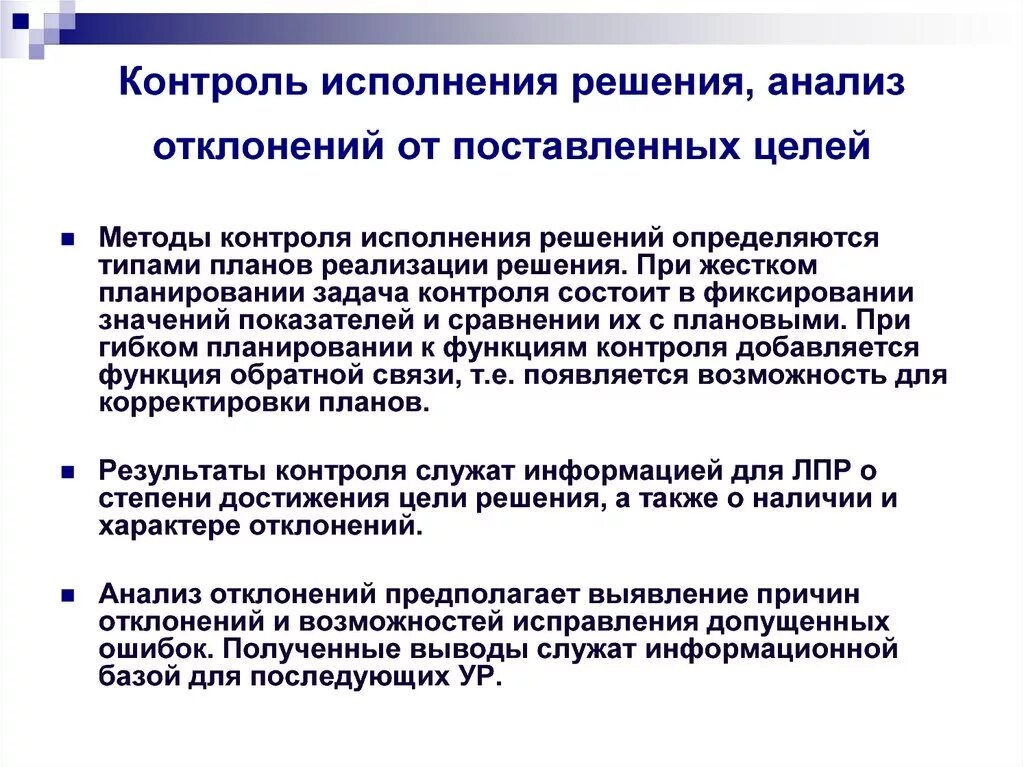 Контроль исполнения решения, анализ отклонений от поставленных целей

Методы контроля исполнения решений определяются типами планов реализации решения. При жестком планировании задача контроля состоит в фиксировании значений показателей и сравнении их с плановыми. При гибком планировании к функциям контроля добавляется функция обратной связи, т.е. появляется возможность для корректировки планов.

Результаты контроля служат информацией для ЛПР о степени достижения цели решения, а также о наличии и характере отклонений.

Анализ отклонений предполагает выявление причин отклонений и возможностей исправления допущенных ошибок. Полученные выводы служат информационной базой для последующих УР.